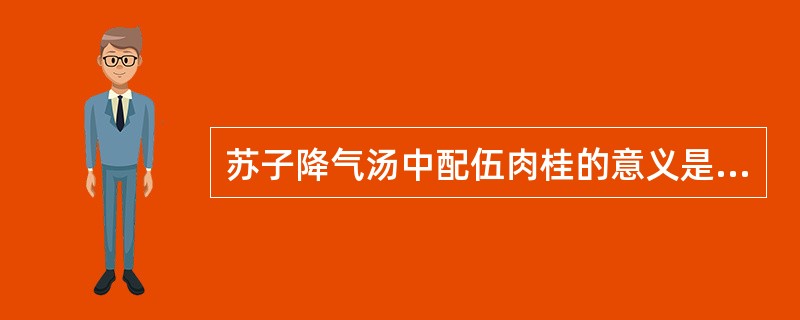 苏子降气汤中配伍肉桂的意义是...